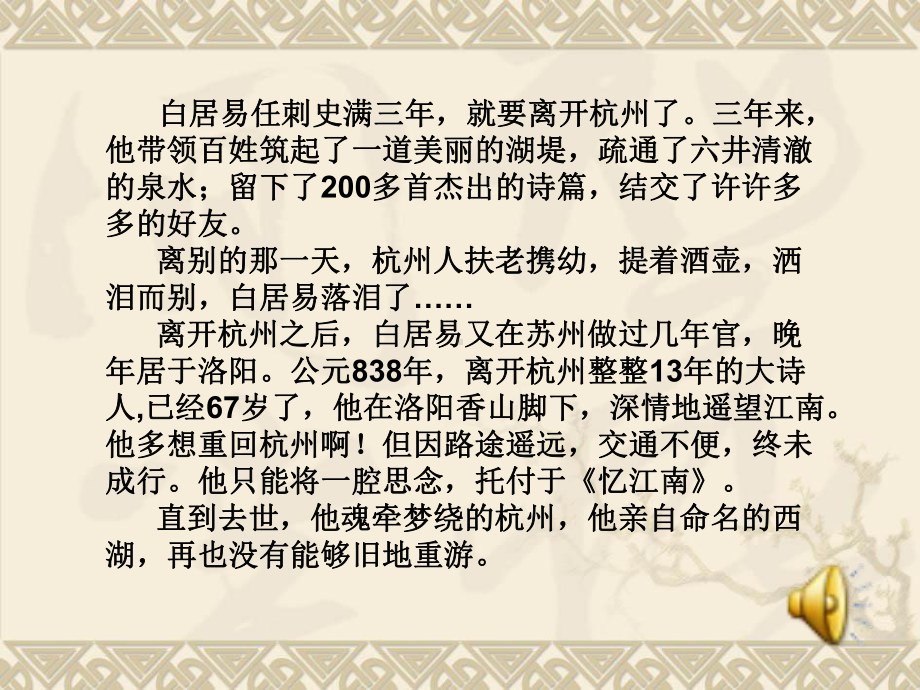 白居易任刺史满三年，就要离开杭州了。三年来，他带领百姓筑起了一道美丽的湖堤，疏通了六井清澈的泉水；留下了200多首杰出的诗篇，结交了许许多多的好友。

离别的那一天，杭州人扶老携幼，提着酒壶，洒泪而别，白居易落泪了……

离开杭州之后，白居易又在苏州做过几年官，晚年居于洛阳。公元838年，离开杭州整整13年的大诗人,已经67岁了，他在洛阳香山脚下，深情地遥望江南。他多想重回杭州啊！但因路途遥远，交通不便，终未成行。他只能将一腔思念，托付于《忆江南》。

直到去世，他魂牵梦绕的杭州，他亲自命名的西湖，再也没有能够旧地重游。